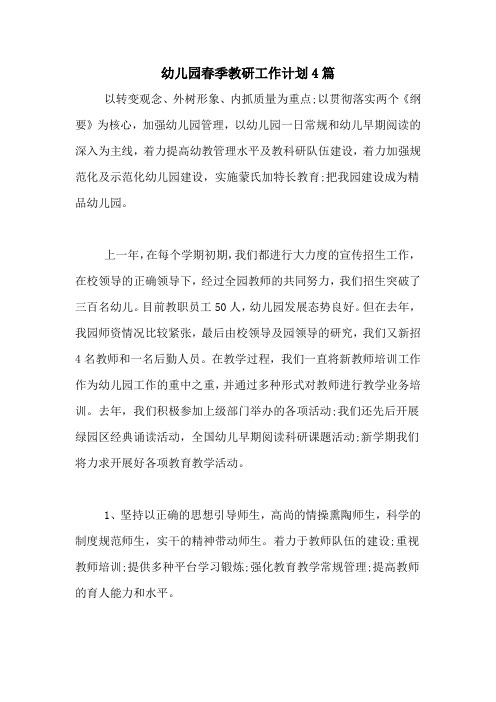 幼儿园春季教研工作计划4篇

以转变观念、外树形象、内抓质量为重点;以贯彻落实两个《纲要》为核心，加强幼儿园管理，以幼儿园一日常规和幼儿早期阅读的深入为主线，着力提高幼教管理水平及教科研队伍建设，着力加强规范化及示范化幼儿园建设，实施蒙氏加特长教育;把我园建设成为精品幼儿园。

上一年，在每个学期初期，我们都进行大力度的宣传招生工作，在校领导的正确领导下，经过全园教师的共同努力，我们招生突破了三百名幼儿。目前教职员工50人，幼儿园发展态势良好。但在去年，我园师资情况比较紧张，最后由校领导及园领导的研究，我们又新招4名教师和一名后勤人员。在教学过程，我们一直将新教师培训工作作为幼儿园工作的重中之重，并通过多种形式对教师进行教学业务培训。去年，我们积极参加上级部门举办的各项活动;我们还先后开展绿园区经典诵读活动，全国幼儿早期阅读科研课题活动;新学期我们将力求开展好各项教育教学活动。

1、坚持以正确的思想引导师生，高尚的情操熏陶师生，科学的制度规范师生，实干的精神带动师生。着力于教师队伍的建设;重视教师培训;提供多种平台学习锻炼;强化教育教学常规管理;提高教师的育人能力和水平。